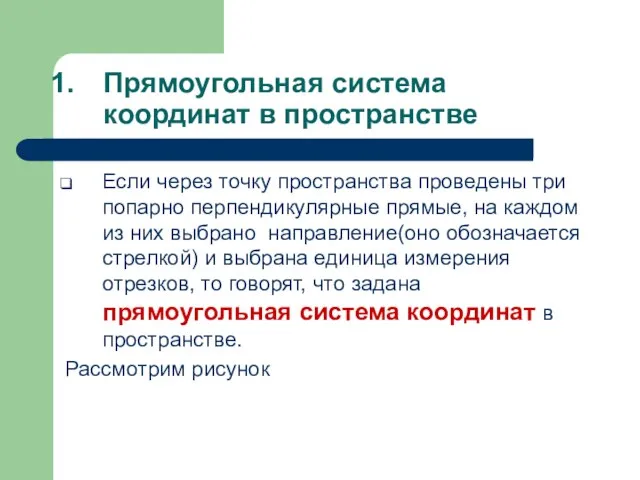 1. Прямоугольная система координат в пространстве

Если через точку пространства проведены три попарно перпендикулярные прямые, на каждом из них выбрано направление(оно обозначается стрелкой) и выбрана единица измерения отрезков, то говорят, что задана прямоугольная система координат в пространстве.

Рассмотрим рисунок